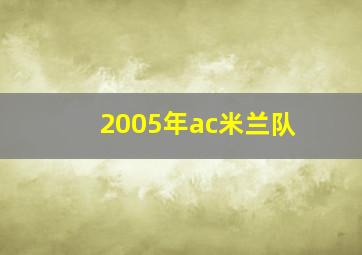 2005年ac米兰队